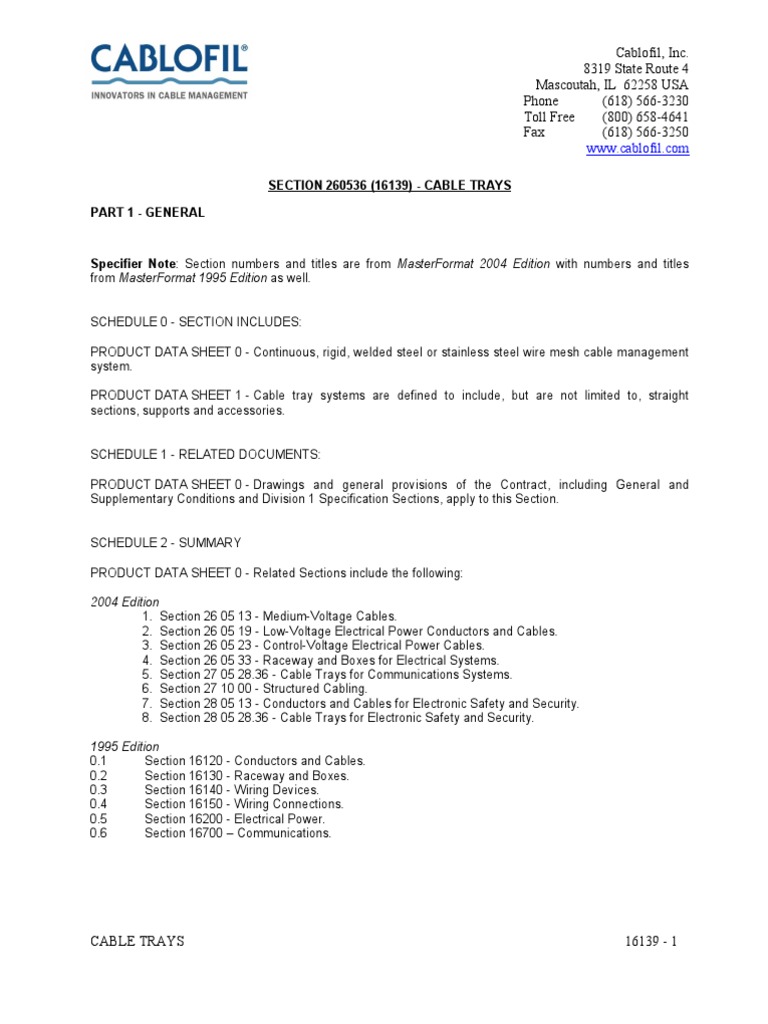 CABLOFIL®
INNOVATORS IN CABLE MANAGEMENT

Cablofil, Inc.
8319 State Route 4
Mascoutah, IL 62258 USA
Phone (618) 566-3230
Toll Free (800) 658-4641
Fax (618) 566-3250
www.cablofil.com

SECTION 260536 (16139) - CABLE TRAYS

PART 1 - GENERAL

Specifier Note: Section numbers and titles are from MasterFormat 2004 Edition with numbers and titles from MasterFormat 1995 Edition as well.

SCHEDULE 0 - SECTION INCLUDES:

PRODUCT DATA SHEET 0 - Continuous, rigid, welded steel or stainless steel wire mesh cable management system.

PRODUCT DATA SHEET 1 - Cable tray systems are defined to include, but are not limited to, straight sections, supports and accessories.

SCHEDULE 1 - RELATED DOCUMENTS:

PRODUCT DATA SHEET 0 - Drawings and general provisions of the Contract, including General and Supplementary Conditions and Division 1 Specification Sections, apply to this Section.

SCHEDULE 2 - SUMMARY

PRODUCT DATA SHEET 0 - Related Sections include the following:

2004 Edition
1. Section 26 05 13 - Medium-Voltage Cables.
2. Section 26 05 19 - Low-Voltage Electrical Power Conductors and Cables.
3. Section 26 05 23 - Control-Voltage Electrical Power Cables.
4. Section 26 05 33 - Raceway and Boxes for Electrical Systems.
5. Section 27 05 28.36 - Cable Trays for Communications Systems.
6. Section 27 10 00 - Structured Cabling.
7. Section 28 05 13 - Conductors and Cables for Electronic Safety and Security.
8. Section 28 05 28.36 - Cable Trays for Electronic Safety and Security.

1995 Edition
0.1 Section 16120 - Conductors and Cables.
0.2 Section 16130 - Raceway and Boxes.
0.3 Section 16140 - Wiring Devices.
0.4 Section 16150 - Wiring Connections.
0.5 Section 16200 - Electrical Power.
0.6 Section 16700 – Communications.

CABLE TRAYS 16139 - 1